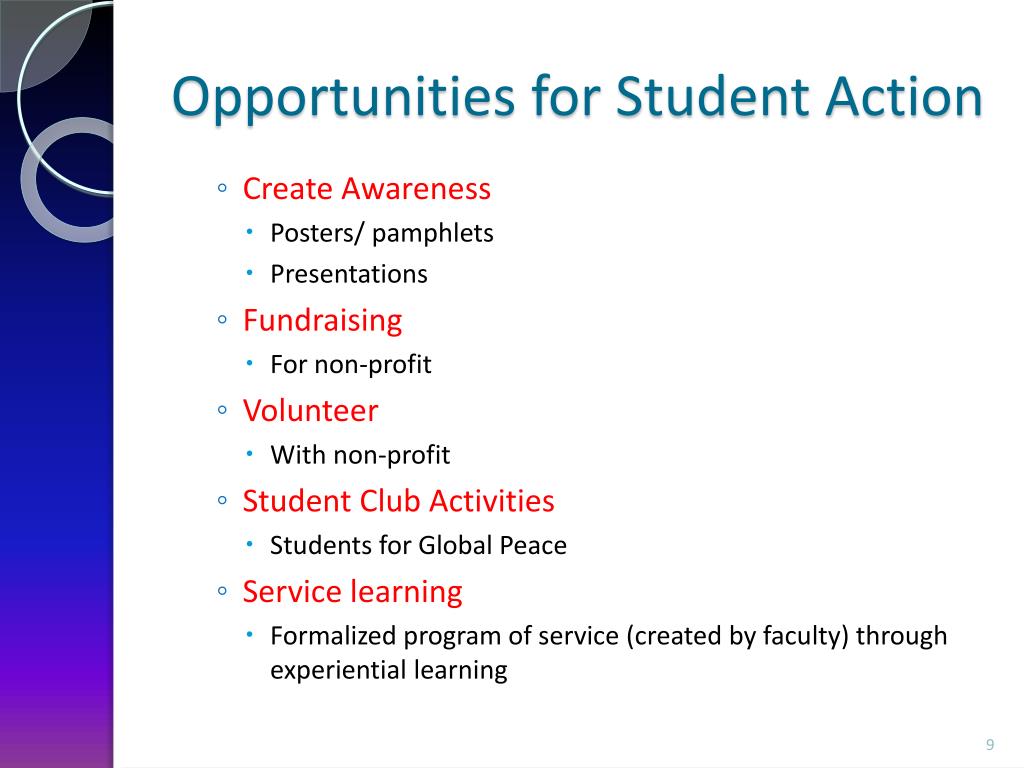 Opportunities for Student Action

◦ Create Awareness
  • Posters/ pamphlets
  • Presentations
◦ Fundraising
  • For non-profit
◦ Volunteer
  • With non-profit
◦ Student Club Activities
  • Students for Global Peace
◦ Service learning
  • Formalized program of service (created by faculty) through experiential learning

9